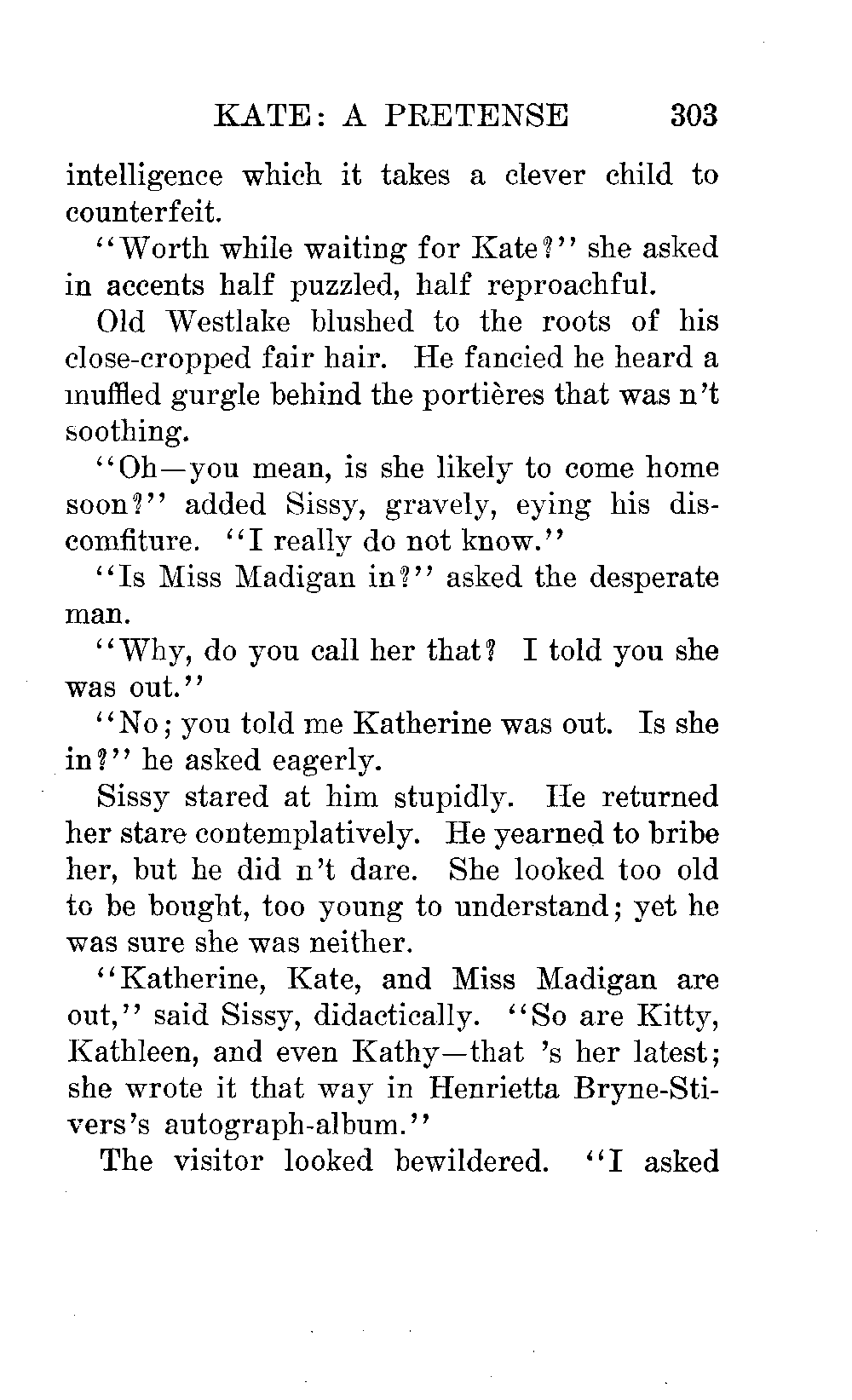 KATE: A PRETENSE 303

intelligence which it takes a clever child to counterfeit.

"Worth while waiting for Kate?" she asked in accents half puzzled, half reproachful.

Old Westlake blushed to the roots of his close-cropped fair hair. He fancied he heard a muffled gurgle behind the portières that was n't soothing.

"Oh—you mean, is she likely to come home soon?" added Sissy, gravely, eying his discomfiture. "I really do not know."

"Is Miss Madigan in?" asked the desperate man.

"Why, do you call her that? I told you she was out."

"No; you told me Katherine was out. Is she in?" he asked eagerly.

Sissy stared at him stupidly. He returned her stare contemplatively. He yearned to bribe her, but he did n't dare. She looked too old to be bought, too young to understand; yet he was sure she was neither.

"Katherine, Kate, and Miss Madigan are out," said Sissy, didactically. "So are Kitty, Kathleen, and even Kathy—that 's her latest; she wrote it that way in Henrietta Bryne-Stivers's autograph-album."

The visitor looked bewildered. "I asked